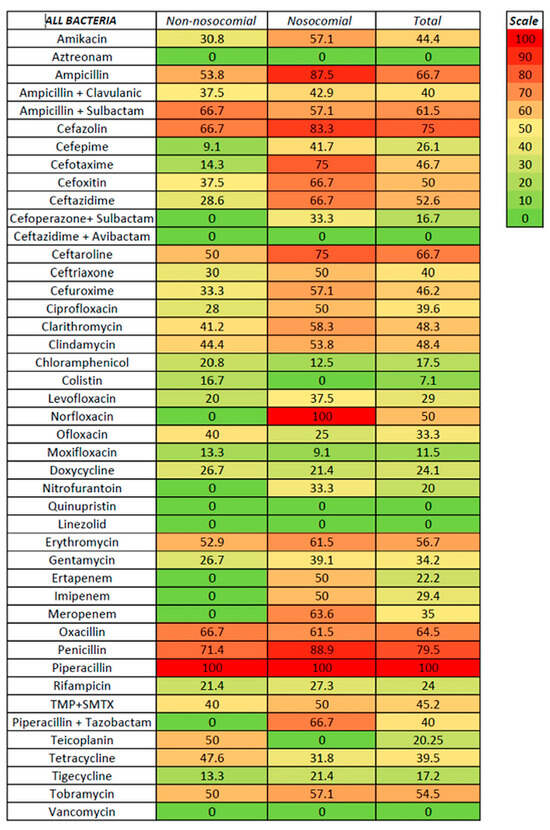 | ALL BACTERIA | Non-nosocomial | Nosocomial | Total |
|---|---|---|---|
| Amikacin | 30.8 | 57.1 | 44.4 |
| Aztreonam | 0 | 0 | 0 |
| Ampicillin | 53.8 | 87.5 | 66.7 |
| Ampicillin + Clavulanic | 37.5 | 42.9 | 40 |
| Ampicillin + Sulbactam | 66.7 | 57.1 | 61.5 |
| Cefazolin | 66.7 | 83.3 | 75 |
| Cefepime | 9.1 | 41.7 | 26.1 |
| Cefotaxime | 14.3 | 75 | 46.7 |
| Cefoxitin | 37.5 | 66.7 | 50 |
| Ceftazidime | 28.6 | 66.7 | 52.6 |
| Cefoperazone+ Sulbactam | 0 | 33.3 | 16.7 |
| Ceftazidime + Avibactam | 0 | 0 | 0 |
| Ceftaroline | 50 | 75 | 66.7 |
| Ceftriaxone | 30 | 50 | 40 |
| Cefuroxime | 33.3 | 57.1 | 46.2 |
| Ciprofloxacin | 28 | 50 | 39.6 |
| Clarithromycin | 41.2 | 58.3 | 48.3 |
| Clindamycin | 44.4 | 53.8 | 48.4 |
| Chloramphenicol | 20.8 | 12.5 | 17.5 |
| Colistin | 16.7 | 0 | 7.1 |
| Levofloxacin | 20 | 37.5 | 29 |
| Norfloxacin | 0 | 100 | 50 |
| Ofloxacin | 40 | 25 | 33.3 |
| Moxifloxacin | 13.3 | 9.1 | 11.5 |
| Doxycycline | 26.7 | 21.4 | 24.1 |
| Nitrofurantoin | 0 | 33.3 | 20 |
| Quinupristin | 0 | 0 | 0 |
| Linezolid | 0 | 0 | 0 |
| Erythromycin | 52.9 | 61.5 | 56.7 |
| Gentamycin | 26.7 | 39.1 | 34.2 |
| Ertapenem | 0 | 50 | 22.2 |
| Imipenem | 0 | 50 | 29.4 |
| Meropenem | 0 | 63.6 | 35 |
| Oxacillin | 66.7 | 61.5 | 64.5 |
| Penicillin | 71.4 | 88.9 | 79.5 |
| Piperacillin | 100 | 100 | 100 |
| Rifampicin | 21.4 | 27.3 | 24 |
| TMP+SMTX | 40 | 50 | 45.2 |
| Piperacillin + Tazobactam | 0 | 66.7 | 40 |
| Teicoplanin | 50 | 0 | 20.25 |
| Tetracycline | 47.6 | 31.8 | 39.5 |
| Tigecycline | 13.3 | 21.4 | 17.2 |
| Tobramycin | 50 | 57.1 | 54.5 |
| Vancomycin | 0 | 0 | 0 |

| Scale |
|---|
| 100 |
| 90 |
| 80 |
| 70 |
| 60 |
| 50 |
| 40 |
| 30 |
| 20 |
| 10 |
| 0 |